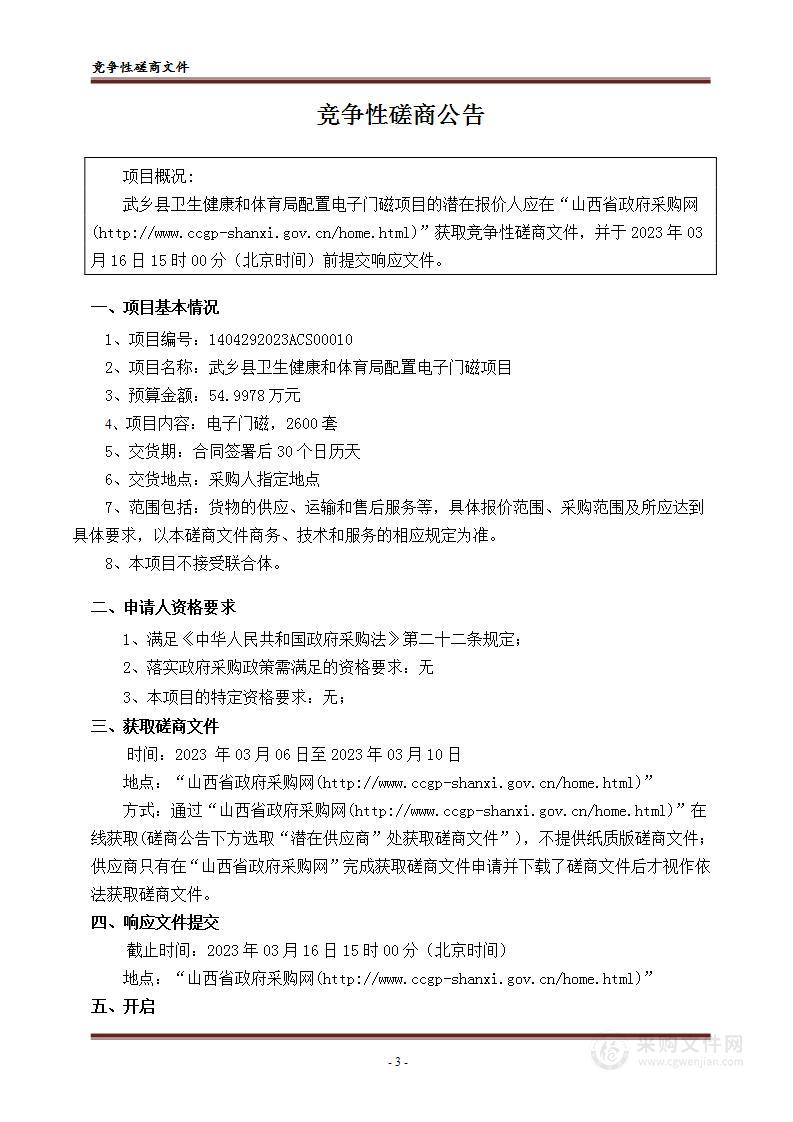 竞争性磋商文件

竞争性磋商公告

项目概况：

武乡县卫生健康和体育局配置电子门磁项目的潜在报价人应在“山西省政府采购网(http://www.ccgp-shanxi.gov.cn/home.html)”获取竞争性磋商文件，并于 2023 年 03 月 16 日 15 时 00 分（北京时间）前提交响应文件。

一、项目基本情况

1、项目编号：1404292023ACS00010

2、项目名称：武乡县卫生健康和体育局配置电子门磁项目

3、预算金额：54.9978 万元

4、项目内容：电子门磁，2600 套

5、交货期：合同签署后 30 个日历天

6、交货地点：采购人指定地点

7、范围包括：货物的供应、运输和售后服务等，具体报价范围、采购范围及所应达到具体要求，以本磋商文件商务、技术和服务的相应规定为准。

8、本项目不接受联合体。

二、申请人资格要求

1、满足《中华人民共和国政府采购法》第二十二条规定；

2、落实政府采购政策需满足的资格要求：无

3、本项目的特定资格要求：无；

三、获取磋商文件

时间：2023 年 03 月 06 日至 2023 年 03 月 10 日

地点：“山西省政府采购网(http://www.ccgp-shanxi.gov.cn/home.html)”

方式：通过“山西省政府采购网(http://www.ccgp-shanxi.gov.cn/home.html)”在线获取(磋商公告下方选取“潜在供应商”处获取磋商文件”)，不提供纸质版磋商文件；供应商只有在“山西省政府采购网”完成获取磋商文件申请并下载了磋商文件后才视作依法获取磋商文件。

四、响应文件提交

截止时间：2023 年 03 月 16 日 15 时 00 分（北京时间）

地点：“山西省政府采购网(http://www.ccgp-shanxi.gov.cn/home.html)”

五、开启

- 3 -

采购文件网
www.cgwenjian.com